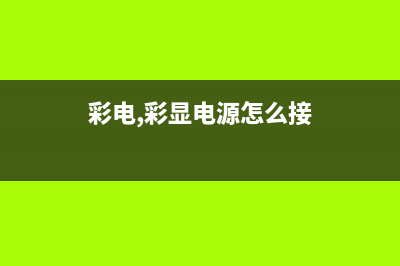 彩电,彩显电源怎么接